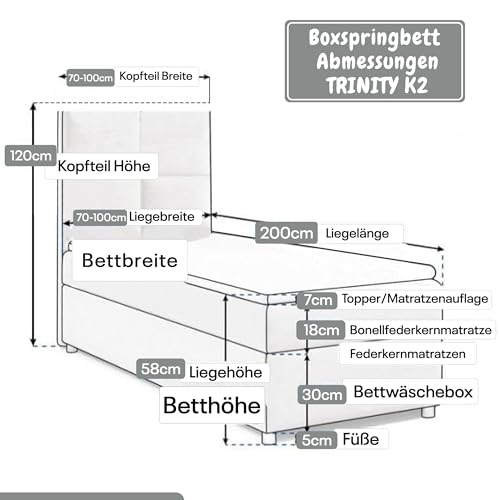 Boxspringbett Abmessungen TRINITY K2

70-100cm Kopfteil Breite

120cm Kopfteil Höhe

70-100cm Liegebreite

200cm Liegelänge

Bettbreite

7cm Topper/Matratzenauflage

18cm Bonellfederkernmatratze

Federkernmatratzen

58cm Liegehöhe

Betthöhe

30cm Bettwäschebox

5cm Füße